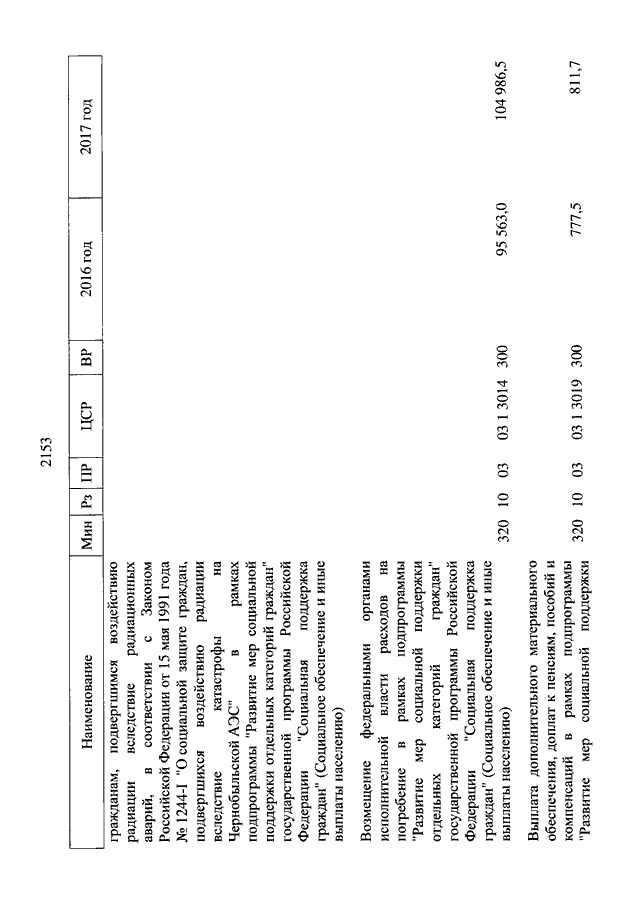 2153

| Наименование | Мин | Рз | ПР | ЦСР | ВР | 2016 год | 2017 год |
|---|---|---|---|---|---|---|---|
| гражданам, подвергшимся воздействию радиации вследствие радиационных аварий, в соответствии с Законом Российской Федерации от 15 мая 1991 года № 1244-I "О социальной защите граждан, подвергшихся воздействию радиации вследствие катастрофы на Чернобыльской АЭС" в рамках подпрограммы "Развитие мер социальной поддержки отдельных категорий граждан" государственной программы Российской Федерации "Социальная поддержка граждан" (Социальное обеспечение и иные выплаты населению) | | | | | | | |
| Возмещение федеральными органами исполнительной власти расходов на погребение в рамках подпрограммы "Развитие мер социальной поддержки отдельных категорий граждан" государственной программы Российской Федерации "Социальная поддержка граждан" (Социальное обеспечение и иные выплаты населению) | 320 | 10 | 03 | 03 1 3014 | 300 | 95 563,0 | 104 986,5 |
| Выплата дополнительного материального обеспечения, доплат к пенсиям, пособий и компенсаций в рамках подпрограммы "Развитие мер социальной поддержки | 320 | 10 | 03 | 03 1 3019 | 300 | 777,5 | 811,7 |